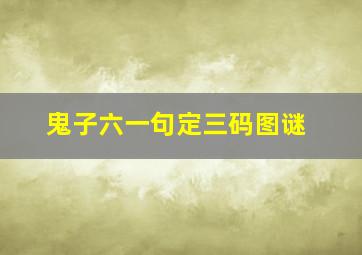 鬼子六一句定三码图谜